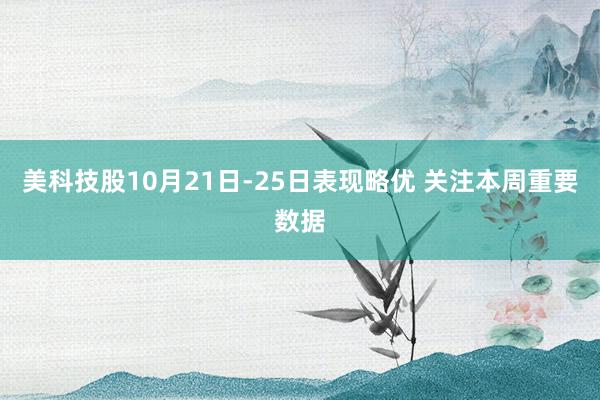 美科技股10月21日-25日表现略优 关注本周重要数据